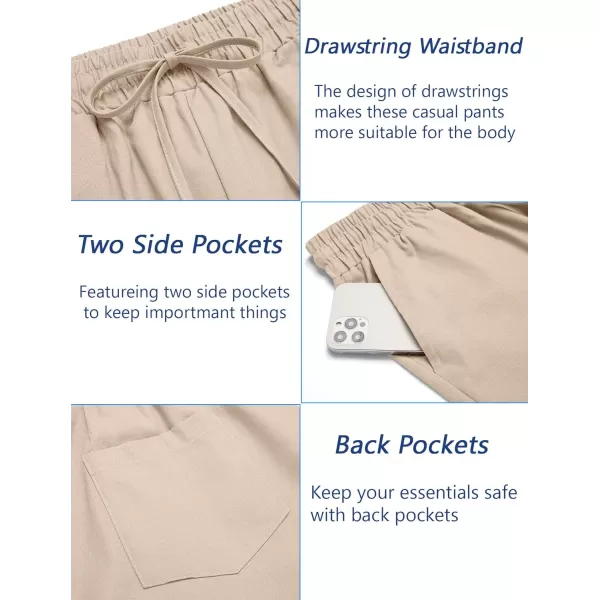 Drawstring Waistband

The design of drawstrings makes these casual pants more suitable for the body

Two Side Pockets

Featureing two side pockets to keep importmant things

Back Pockets

Keep your essentials safe with back pockets